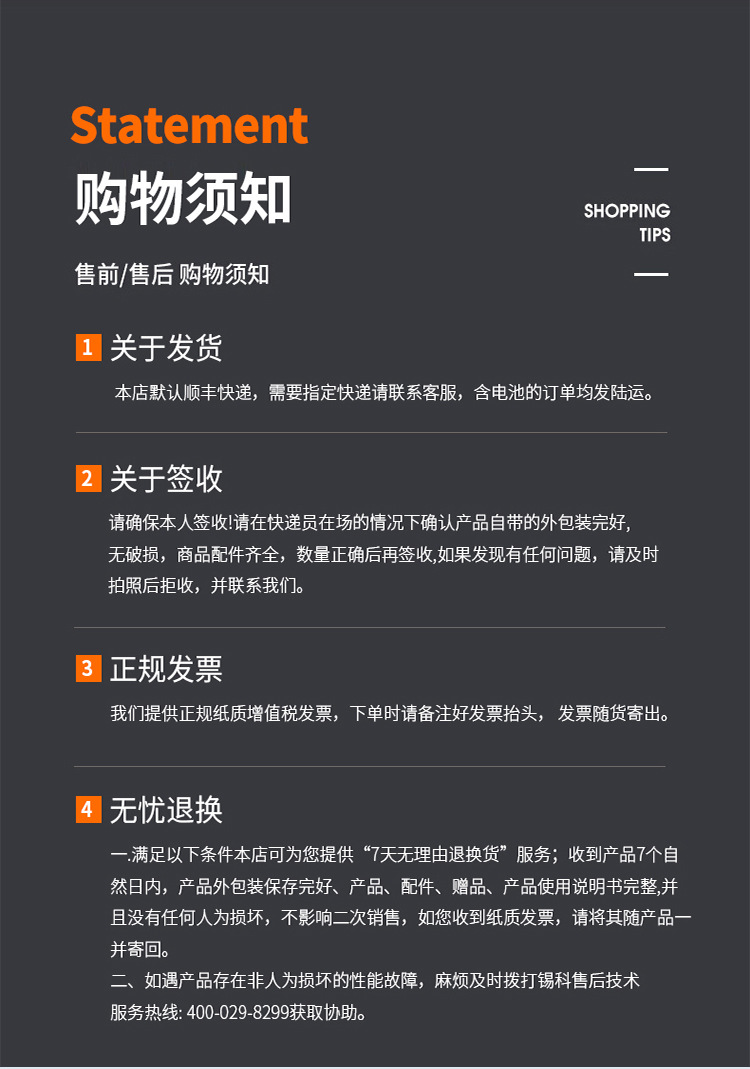 Statement
购物须知

SHOPPING
TIPS

售前/售后 购物须知

1 关于发货

本店默认顺丰快递，需要指定快递请联系客服，含电池的订单均发陆运。

2 关于签收

请确保本人签收!请在快递员在场的情况下确认产品自带的外包装完好，无破损，商品配件齐全，数量正确后再签收,如果发现有任何问题，请及时拍照后拒收，并联系我们。

3 正规发票

我们提供正规纸质增值税发票，下单时请备注好发票抬头， 发票随货寄出。

4 无忧退换

一.满足以下条件本店可为您提供“7天无理由退换货”服务；收到产品7个自然日内，产品外包装保存完好、产品、配件、赠品、产品使用说明书完整,并且没有任何人为损坏，不影响二次销售，如您收到纸质发票，请将其随产品一并寄回。

二、如遇产品存在非人为损坏的性能故障，麻烦及时拨打锡科售后技术服务热线: 400-029-8299获取协助。